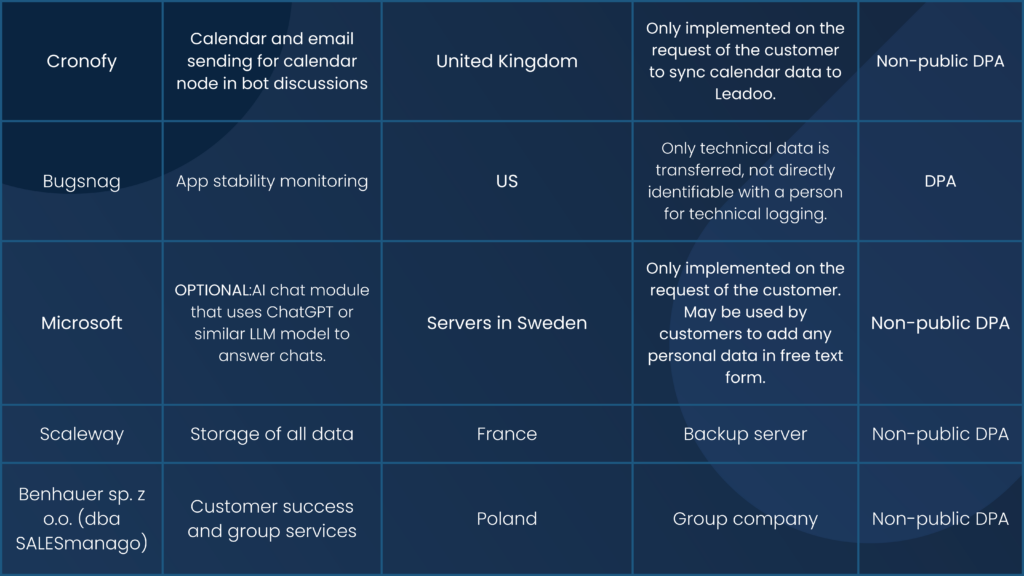 | Cronofy | Calendar and email sending for calendar node in bot discussions | United Kingdom | Only implemented on the request of the customer to sync calendar data to Leadoo. | Non-public DPA |
|---|---|---|---|---|
| Bugsnag | App stability monitoring | US | Only technical data is transferred, not directly identifiable with a person for technical logging. | DPA |
| Microsoft | OPTIONAL:AI chat module that uses ChatGPT or similar LLM model to answer chats. | Servers in Sweden | Only implemented on the request of the customer. May be used by customers to add any personal data in free text form. | Non-public DPA |
| Scaleway | Storage of all data | France | Backup server | Non-public DPA |
| Benhauer sp. z o.o. (dba SALESmanago) | Customer success and group services | Poland | Group company | Non-public DPA |